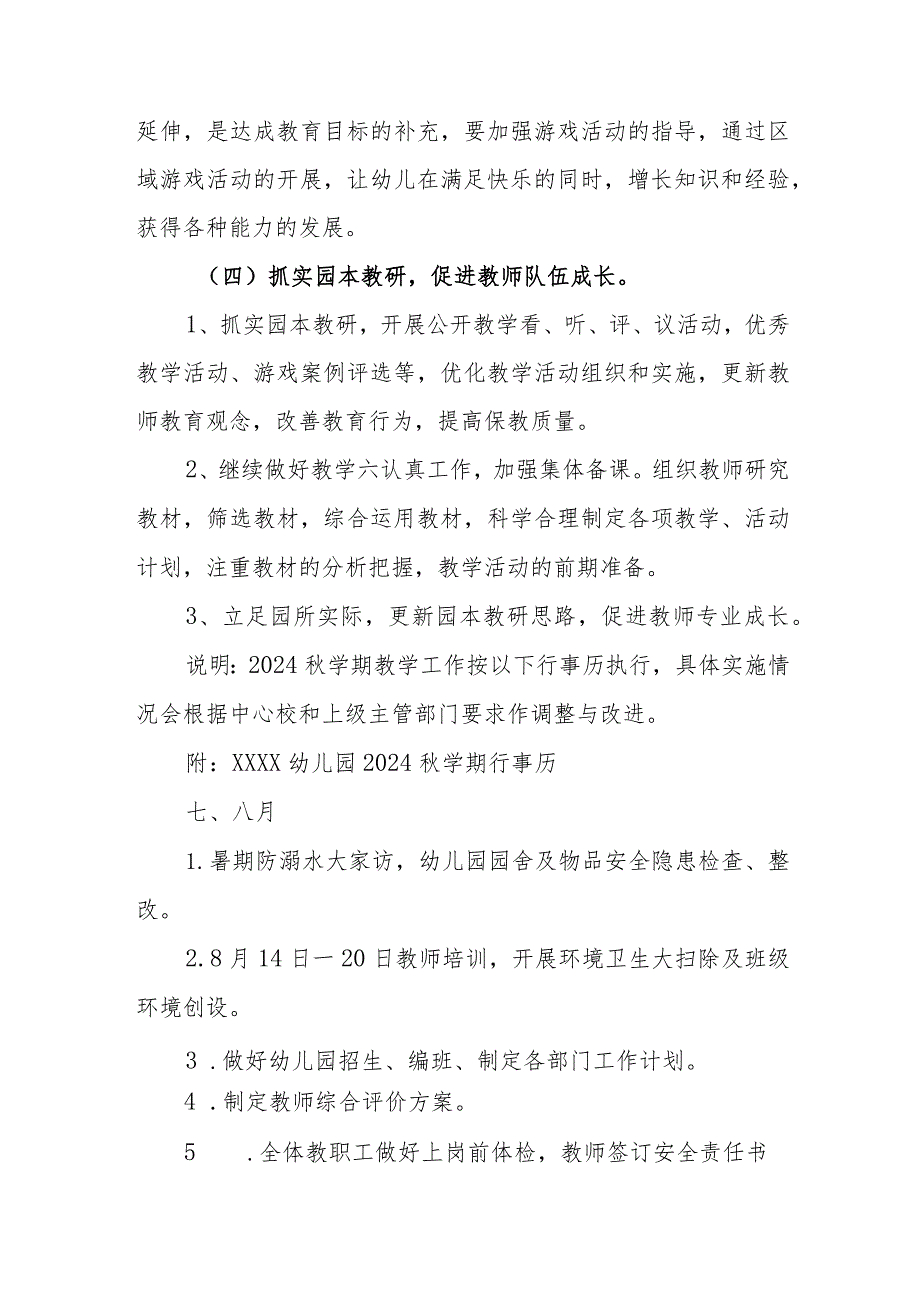 延伸，是达成教育目标的补充，要加强游戏活动的指导，通过区域游戏活动的开展，让幼儿在满足快乐的同时，增长知识和经验，获得各种能力的发展。

（四）抓实园本教研，促进教师队伍成长。

1、抓实园本教研，开展公开教学看、听、评、议活动，优秀教学活动、游戏案例评选等，优化教学活动组织和实施，更新教师教育观念，改善教育行为，提高保教质量。

2、继续做好教学六认真工作，加强集体备课。组织教师研究教材，筛选教材，综合运用教材，科学合理制定各项教学、活动计划，注重教材的分析把握，教学活动的前期准备。

3、立足园所实际，更新园本教研思路，促进教师专业成长。

说明：2024秋学期教学工作按以下行事历执行，具体实施情况会根据中心校和上级主管部门要求作调整与改进。

附：XXXX幼儿园2024秋学期行事历

七、八月

1.暑期防溺水大家访，幼儿园园舍及物品安全隐患检查、整改。

2.8月14日一20日教师培训，开展环境卫生大扫除及班级环境创设。

3．做好幼儿园招生、编班、制定各部门工作计划。

4．制定教师综合评价方案。

5　．全体教职工做好上岗前体检，教师签订安全责任书